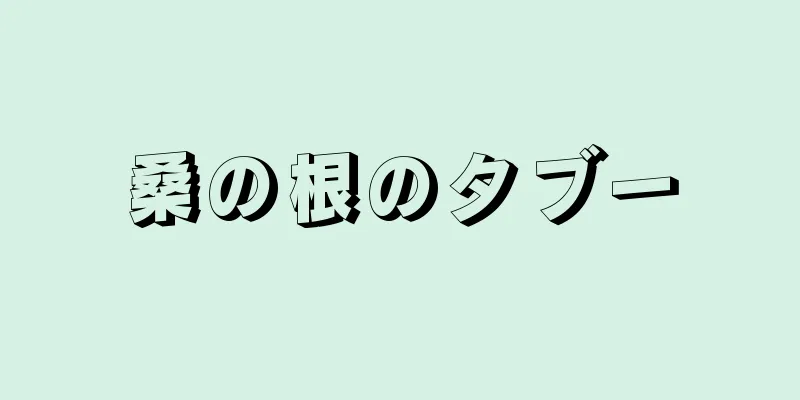 桑の根のタブー